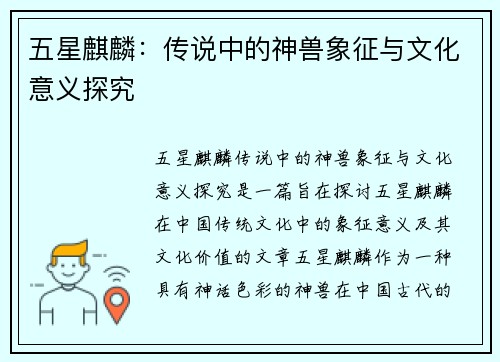 五星麒麟：传说中的神兽象征与文化意义探究

五星麒麟传说中的神兽象征与文化意义探究是一篇旨在探讨五星麒麟在中国传统文化中的象征意义及其文化价值的文章五星麒麟作为一种具有神话色彩的神兽在中国古代的